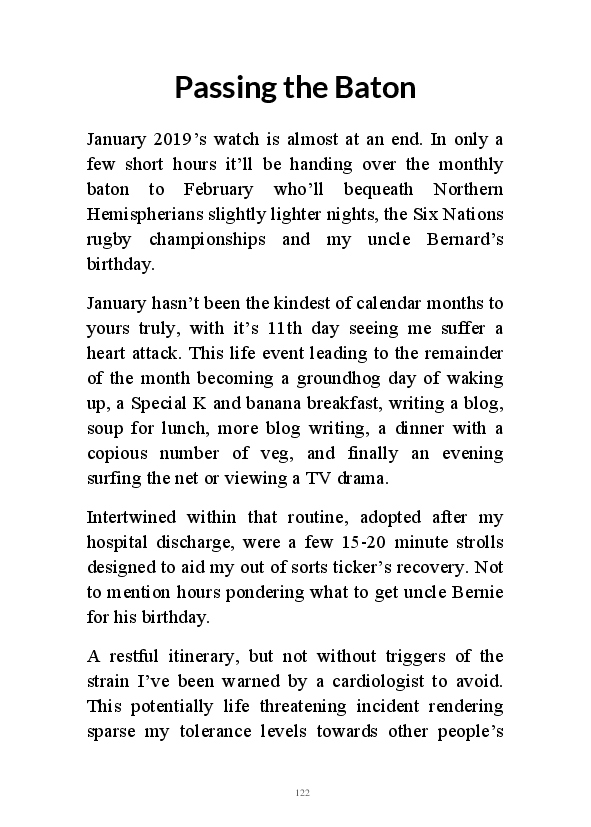 Passing the Baton

January 2019's watch is almost at an end. In only a few short hours it'll be handing over the monthly baton to February who'll bequeath Northern Hemispherians slightly lighter nights, the Six Nations rugby championships and my uncle Bernard's birthday.

January hasn't been the kindest of calendar months to yours truly, with it's 11th day seeing me suffer a heart attack. This life event leading to the remainder of the month becoming a groundhog day of waking up, a Special K and banana breakfast, writing a blog, soup for lunch, more blog writing, a dinner with a copious number of veg, and finally an evening surfing the net or viewing a TV drama.

Intertwined within that routine, adopted after my hospital discharge, were a few 15-20 minute strolls designed to aid my out of sorts ticker's recovery. Not to mention hours pondering what to get uncle Bernie for his birthday.

A restful itinerary, but not without triggers of the strain I've been warned by a cardiologist to avoid. This potentially life threatening incident rendering sparse my tolerance levels towards other people's

122